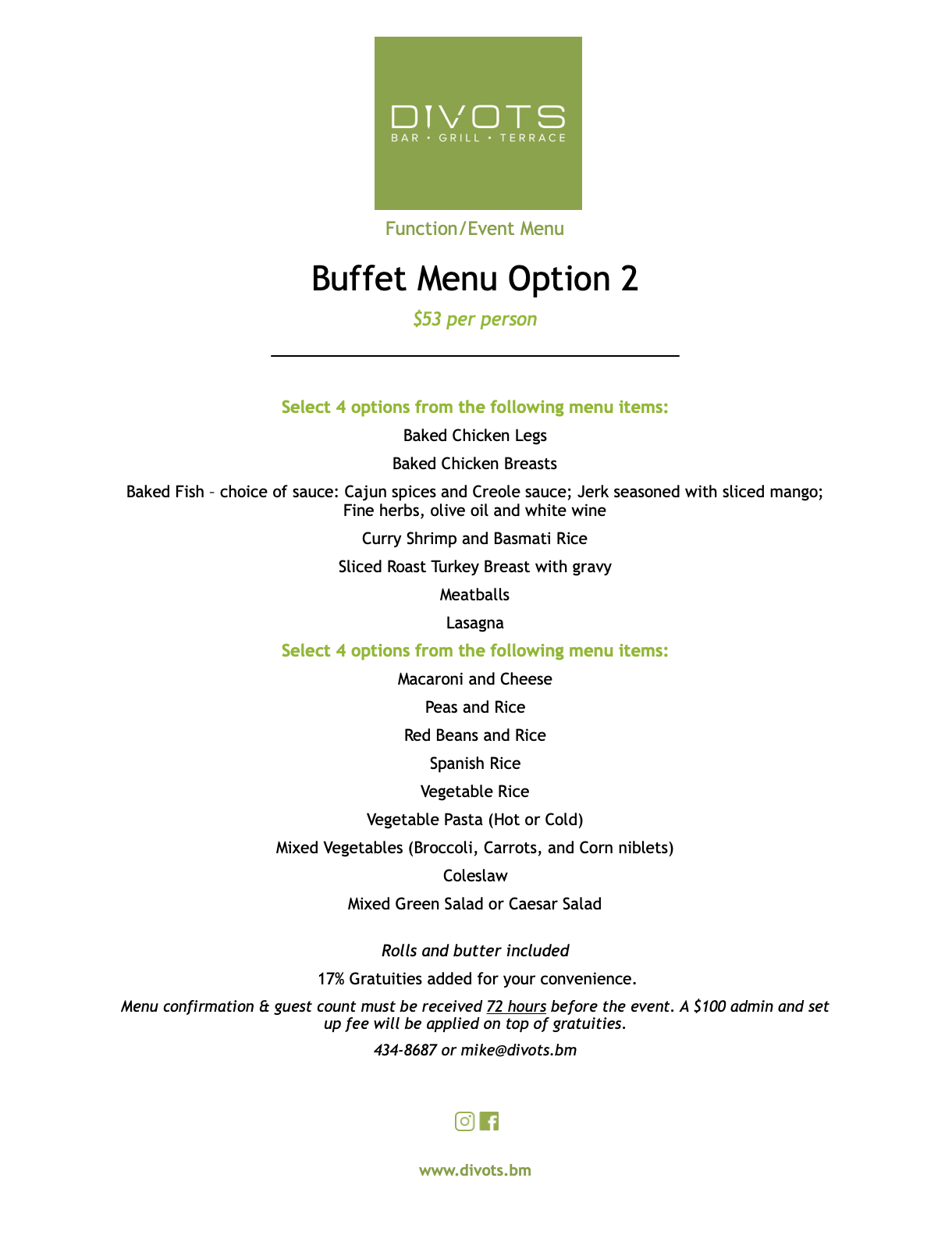 DIVOTS
BAR • GRILL • TERRACE

Function/Event Menu

Buffet Menu Option 2

$53 per person

Select 4 options from the following menu items:

Baked Chicken Legs

Baked Chicken Breasts

Baked Fish – choice of sauce: Cajun spices and Creole sauce; Jerk seasoned with sliced mango; Fine herbs, olive oil and white wine

Curry Shrimp and Basmati Rice

Sliced Roast Turkey Breast with gravy

Meatballs

Lasagna

Select 4 options from the following menu items:

Macaroni and Cheese

Peas and Rice

Red Beans and Rice

Spanish Rice

Vegetable Rice

Vegetable Pasta (Hot or Cold)

Mixed Vegetables (Broccoli, Carrots, and Corn niblets)

Coleslaw

Mixed Green Salad or Caesar Salad

Rolls and butter included

17% Gratuities added for your convenience.

Menu confirmation & guest count must be received 72 hours before the event. A $100 admin and set up fee will be applied on top of gratuities.

434-8687 or mike@divots.bm

www.divots.bm